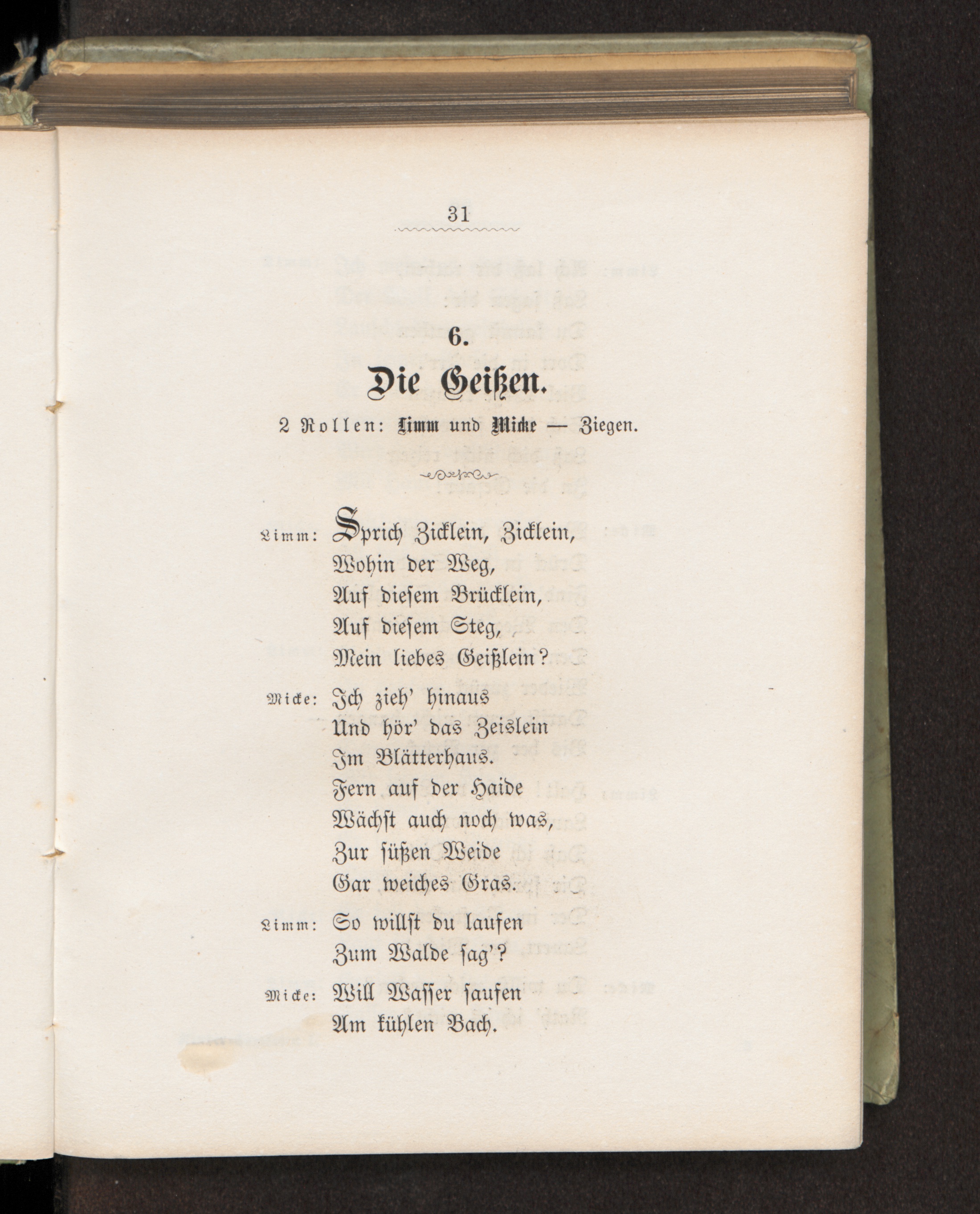 31

6.

Die Geißen.

2 Rollen: Limm und Micke — Ziegen.

Limm: Sprich Zicklein, Zicklein,
Wohin der Weg,
Auf diesem Brücklein,
Auf diesem Steg,
Mein liebes Geißlein?

Micke: Ich zieh' hinaus
Und hör' das Zeislein
Im Blätterhaus.
Fern auf der Haide
Wächst auch noch was,
Zur süßen Weide
Gar weiches Gras.

Limm: So willst du laufen
Zum Walde sag'?

Micke: Will Wasser saufen
Am kühlen Bach.